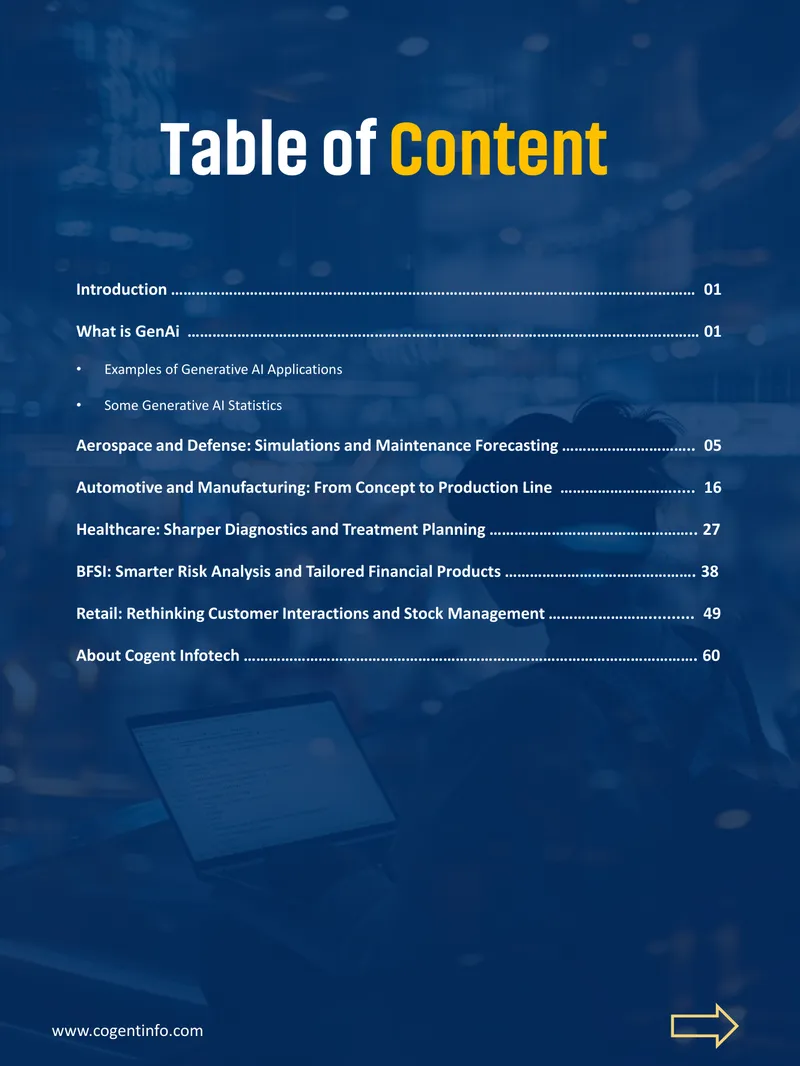 Table of Content

Introduction 01

What is GenAi 01

• Examples of Generative AI Applications

• Some Generative AI Statistics

Aerospace and Defense: Simulations and Maintenance Forecasting 05

Automotive and Manufacturing: From Concept to Production Line 16

Healthcare: Sharper Diagnostics and Treatment Planning 27

BFSI: Smarter Risk Analysis and Tailored Financial Products 38

Retail: Rethinking Customer Interactions and Stock Management 49

About Cogent Infotech 60

www.cogentinfo.com